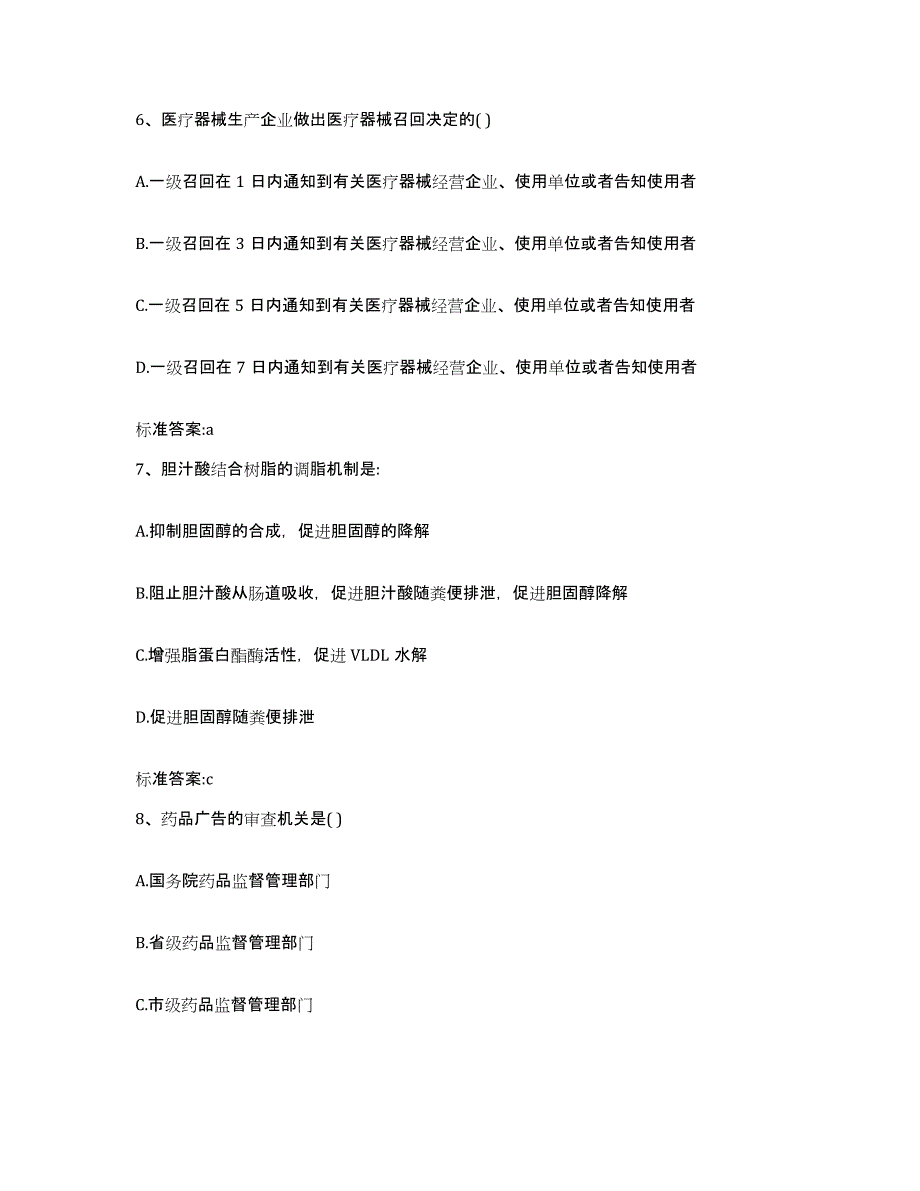 6、医疗器械生产企业做出医疗器械召回决定的( )

A.一级召回在 1 日内通知到有关医疗器械经营企业、使用单位或者告知使用者

B.一级召回在 3 日内通知到有关医疗器械经营企业、使用单位或者告知使用者

C.一级召回在 5 日内通知到有关医疗器械经营企业、使用单位或者告知使用者

D.一级召回在 7 日内通知到有关医疗器械经营企业、使用单位或者告知使用者

标准答案:a

7、胆汁酸结合树脂的调脂机制是:

A.抑制胆固醇的合成，促进胆固醇的降解

B.阻止胆汁酸从肠道吸收，促进胆汁酸随粪便排泄，促进胆固醇降解

C.增强脂蛋白酯酶活性，促进 VLDL 水解

D.促进胆固醇随粪便排泄

标准答案:c

8、药品广告的审查机关是( )

A.国务院药品监督管理部门

B.省级药品监督管理部门

C.市级药品监督管理部门